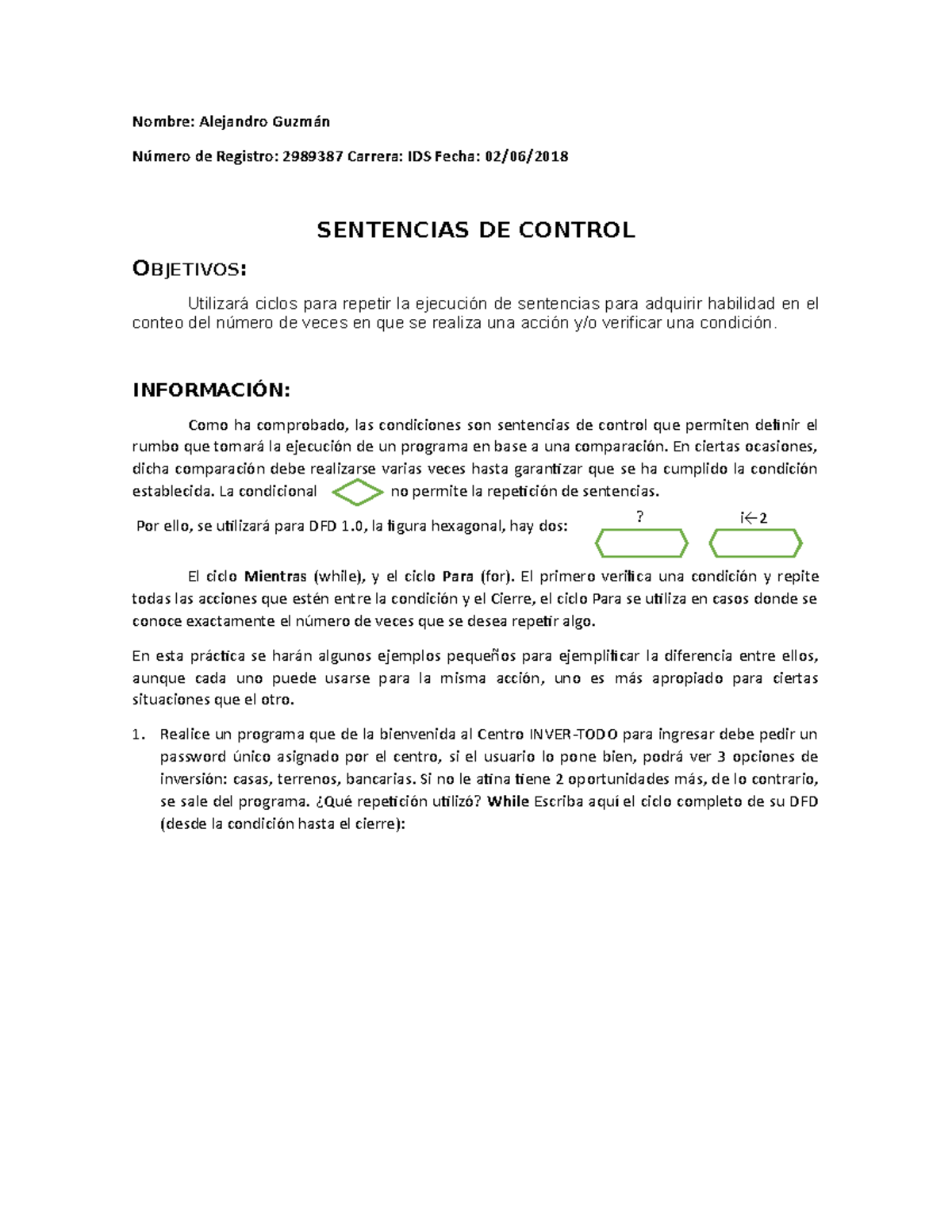 Nombre: Alejandro Guzmán

Número de Registro: 2989387 Carrera: IDS Fecha: 02/06/2018

SENTENCIAS DE CONTROL

OBJETIVOS:

Utilizará ciclos para repetir la ejecución de sentencias para adquirir habilidad en el conteo del número de veces en que se realiza una acción y/o verificar una condición.

INFORMACIÓN:

Como ha comprobado, las condiciones son sentencias de control que permiten definir el rumbo que tomará la ejecución de un programa en base a una comparación. En ciertas ocasiones, dicha comparación debe realizarse varias veces hasta garantizar que se ha cumplido la condición establecida. La condicional no permite la repetición de sentencias.

Por ello, se utilizará para DFD 1.0, la figura hexagonal, hay dos: ? i←2

El ciclo Mientras (while), y el ciclo Para (for). El primero verifica una condición y repite todas las acciones que estén entre la condición y el Cierre, el ciclo Para se utiliza en casos donde se conoce exactamente el número de veces que se desea repetir algo.

En esta práctica se harán algunos ejemplos pequeños para ejemplificar la diferencia entre ellos, aunque cada uno puede usarse para la misma acción, uno es más apropiado para ciertas situaciones que el otro.

1. Realice un programa que de la bienvenida al Centro INVER-TODO para ingresar debe pedir un password único asignado por el centro, si el usuario lo pone bien, podrá ver 3 opciones de inversión: casas, terrenos, bancarias. Si no le atina tiene 2 oportunidades más, de lo contrario, se sale del programa. ¿Qué repetición utilizó? While Escriba aquí el ciclo completo de su DFD (desde la condición hasta el cierre):